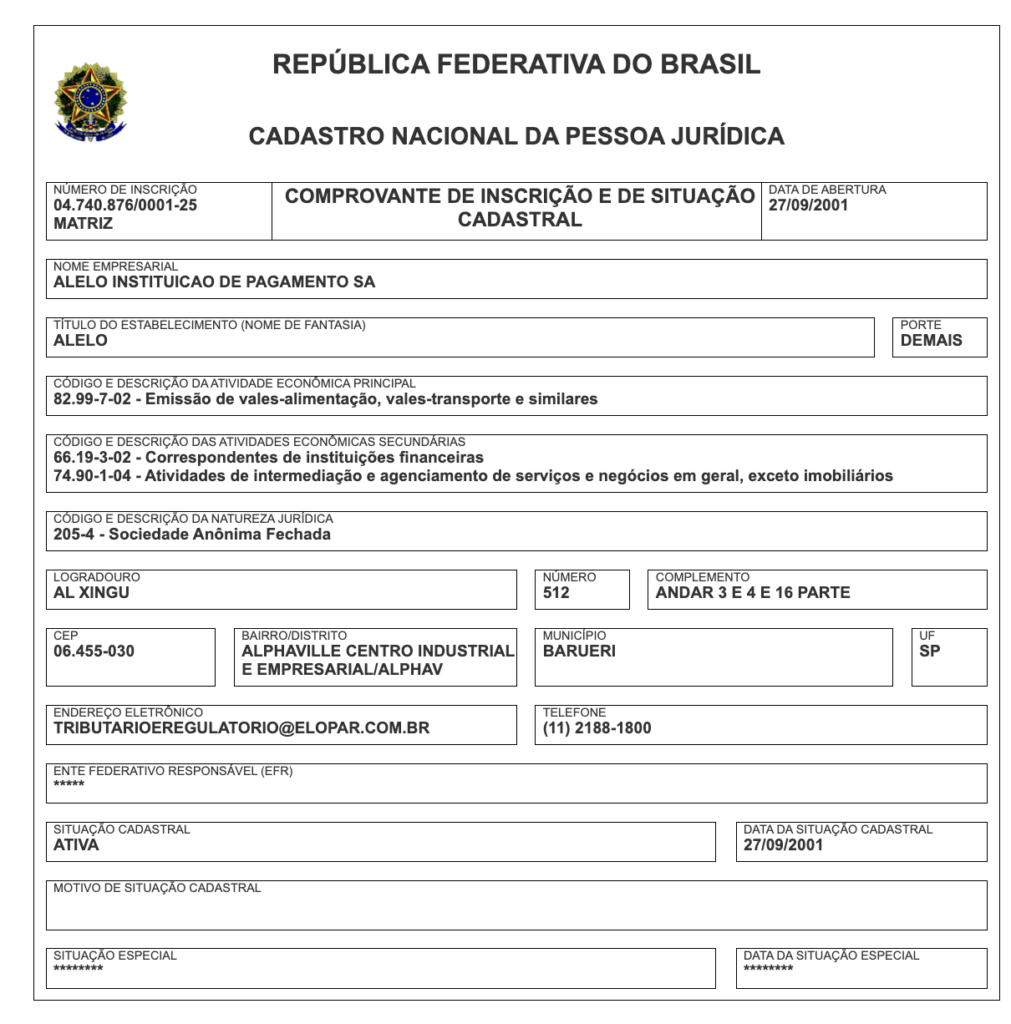 REPÚBLICA FEDERATIVA DO BRASIL

CADASTRO NACIONAL DA PESSOA JURÍDICA

NÚMERO DE INSCRIÇÃO
04.740.876/0001-25
MATRIZ

COMPROVANTE DE INSCRIÇÃO E DE SITUAÇÃO CADASTRAL

DATA DE ABERTURA
27/09/2001

NOME EMPRESARIAL
ALELO INSTITUICAO DE PAGAMENTO SA

TÍTULO DO ESTABELECIMENTO (NOME DE FANTASIA)
ALELO

PORTE
DEMAIS

CÓDIGO E DESCRIÇÃO DA ATIVIDADE ECONÔMICA PRINCIPAL
82.99-7-02 - Emissão de vales-alimentação, vales-transporte e similares

CÓDIGO E DESCRIÇÃO DAS ATIVIDADES ECONÔMICAS SECUNDÁRIAS
66.19-3-02 - Correspondentes de instituições financeiras
74.90-1-04 - Atividades de intermediação e agenciamento de serviços e negócios em geral, exceto imobiliários

CÓDIGO E DESCRIÇÃO DA NATUREZA JURÍDICA
205-4 - Sociedade Anônima Fechada

LOGRADOURO
AL XINGU

NÚMERO
512

COMPLEMENTO
ANDAR 3 E 4 E 16 PARTE

CEP
06.455-030

BAIRRO/DISTRITO
ALPHAVILLE CENTRO INDUSTRIAL E EMPRESARIAL/ALPHAV

MUNICÍPIO
BARUERI

UF
SP

ENDEREÇO ELETRÔNICO
TRIBUTARIOEREGULATORIO@ELOPAR.COM.BR

TELEFONE
(11) 2188-1800

ENTE FEDERATIVO RESPONSÁVEL (EFR)
*****

SITUAÇÃO CADASTRAL
ATIVA

DATA DA SITUAÇÃO CADASTRAL
27/09/2001

MOTIVO DE SITUAÇÃO CADASTRAL

SITUAÇÃO ESPECIAL
********

DATA DA SITUAÇÃO ESPECIAL
********